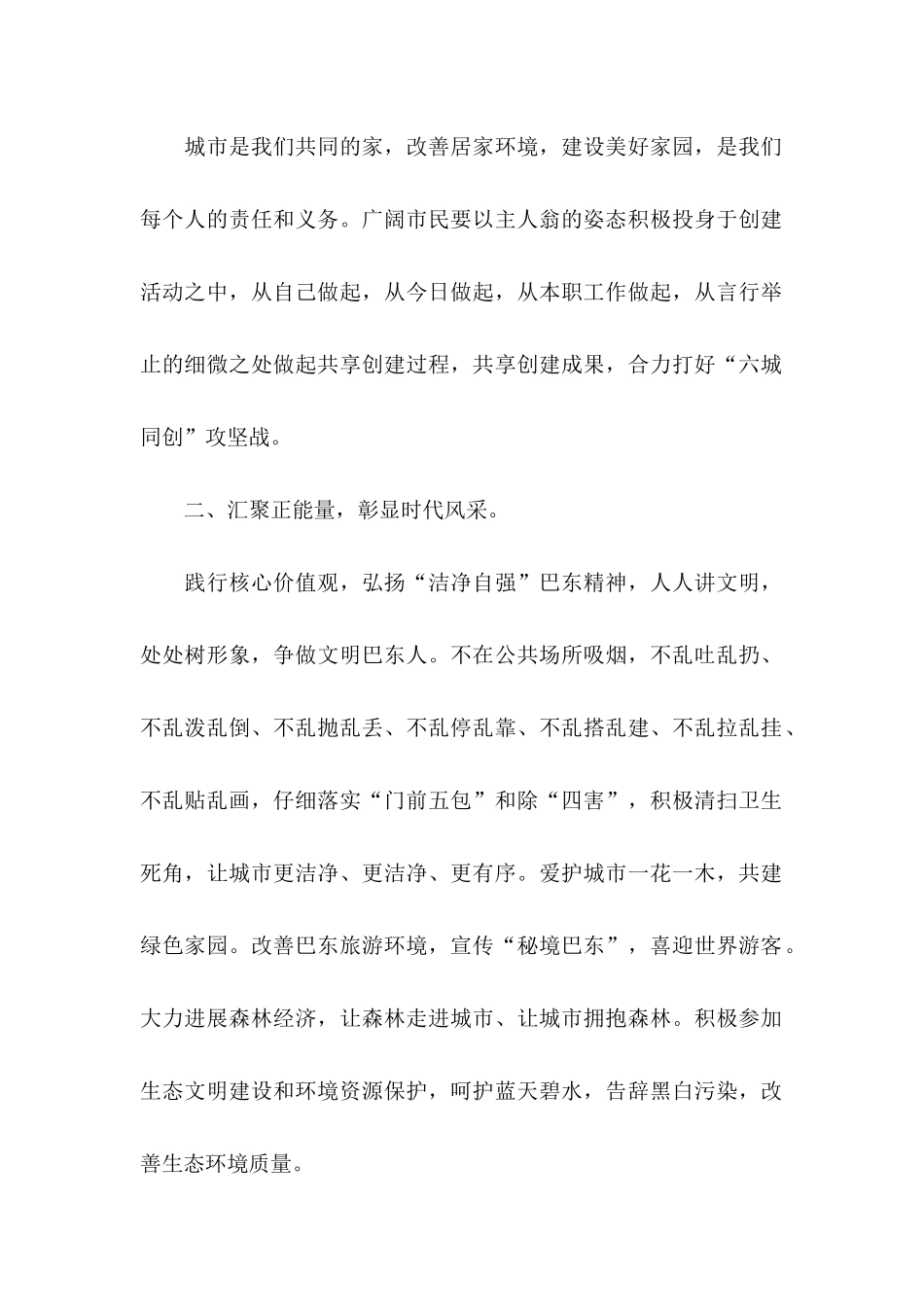 城市是我们共同的家，改善居家环境，建设美好家园，是我们每个人的责任和义务。广阔市民要以主人翁的姿态积极投身于创建活动之中，从自己做起，从今日做起，从本职工作做起，从言行举止的细微之处做起共享创建过程，共享创建成果，合力打好“六城同创”攻坚战。

二、汇聚正能量，彰显时代风采。

践行核心价值观，弘扬“洁净自强”巴东精神，人人讲文明，处处树形象，争做文明巴东人。不在公共场所吸烟，不乱吐乱扔、不乱泼乱倒、不乱抛乱丢、不乱停乱靠、不乱搭乱建、不乱拉乱挂、不乱贴乱画，仔细落实“门前五包”和除“四害”，积极清扫卫生死角，让城市更洁净、更洁净、更有序。爱护城市一花一木，共建绿色家园。改善巴东旅游环境，宣传“秘境巴东”，喜迎世界游客。大力进展森林经济，让森林走进城市、让城市拥抱森林。积极参加生态文明建设和环境资源保护，呵护蓝天碧水，告辞黑白污染，改善生态环境质量。